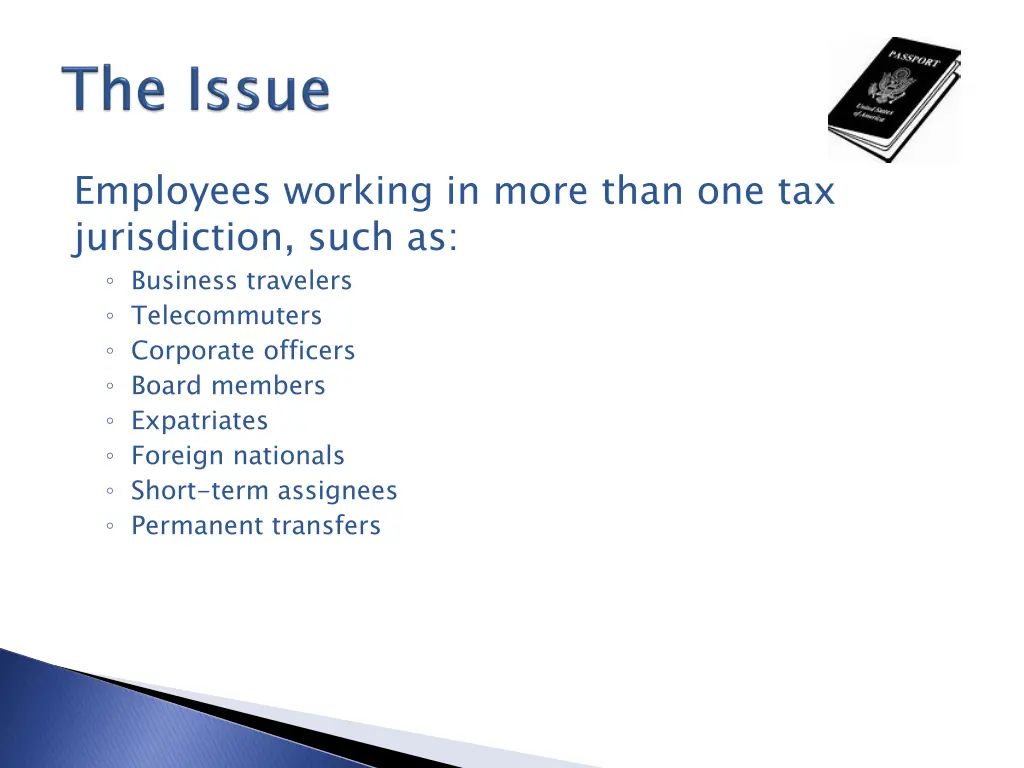 The Issue

PASSPORT

United States of America

Employees working in more than one tax jurisdiction, such as:

◦ Business travelers
◦ Telecommuters
◦ Corporate officers
◦ Board members
◦ Expatriates
◦ Foreign nationals
◦ Short-term assignees
◦ Permanent transfers